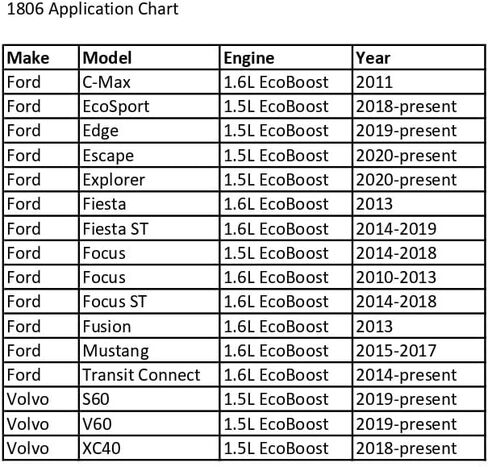 1806 Application Chart

| Make | Model | Engine | Year |
|---|---|---|---|
| Ford | C-Max | 1.6L EcoBoost | 2011 |
| Ford | EcoSport | 1.5L EcoBoost | 2018-present |
| Ford | Edge | 1.5L EcoBoost | 2019-present |
| Ford | Escape | 1.5L EcoBoost | 2020-present |
| Ford | Explorer | 1.5L EcoBoost | 2020-present |
| Ford | Fiesta | 1.6L EcoBoost | 2013 |
| Ford | Fiesta ST | 1.6L EcoBoost | 2014-2019 |
| Ford | Focus | 1.5L EcoBoost | 2014-2018 |
| Ford | Focus | 1.6L EcoBoost | 2010-2013 |
| Ford | Focus ST | 1.6L EcoBoost | 2014-2018 |
| Ford | Fusion | 1.6L EcoBoost | 2013 |
| Ford | Mustang | 1.6L EcoBoost | 2015-2017 |
| Ford | Transit Connect | 1.6L EcoBoost | 2014-present |
| Volvo | S60 | 1.5L EcoBoost | 2019-present |
| Volvo | V60 | 1.5L EcoBoost | 2019-present |
| Volvo | XC40 | 1.5L EcoBoost | 2018-present |